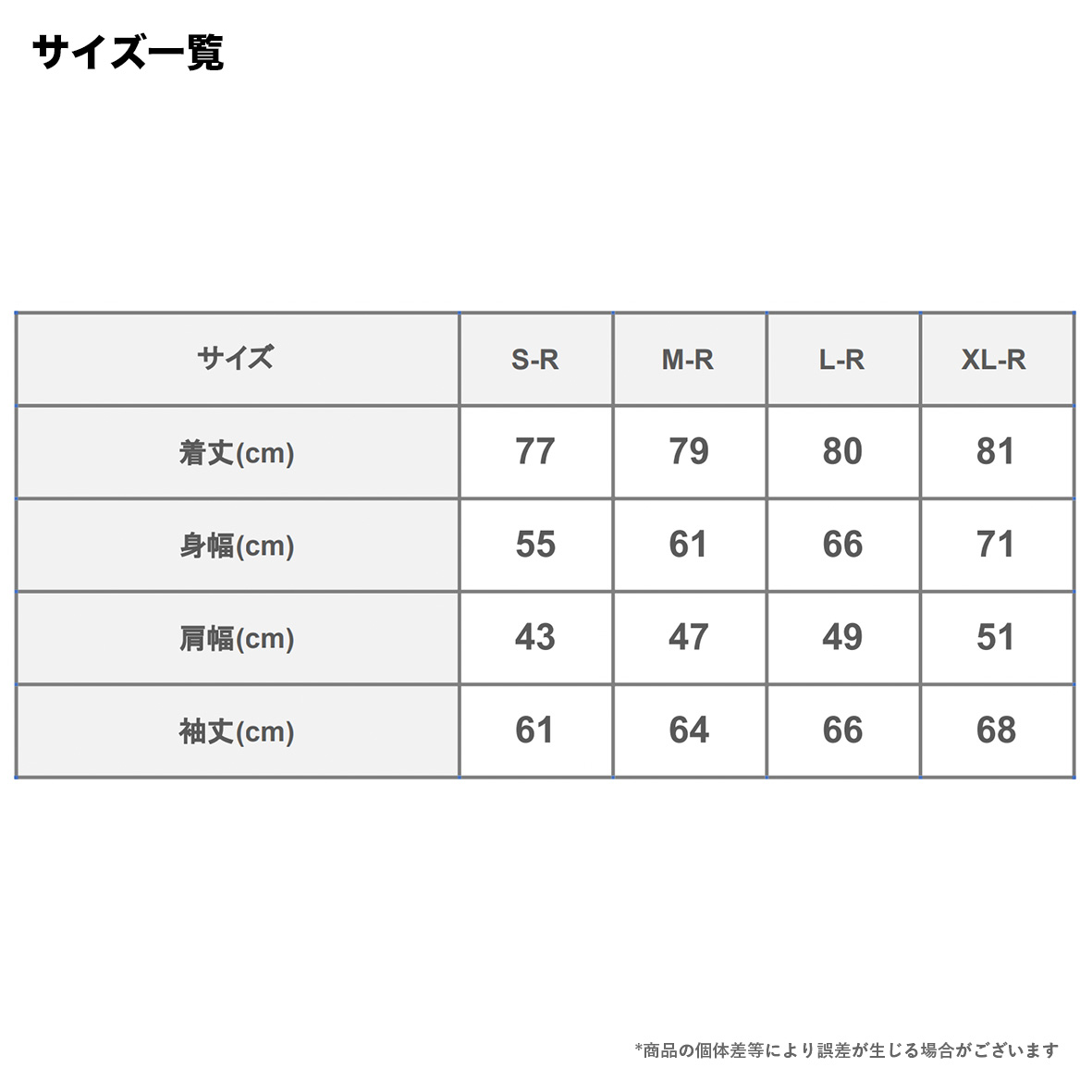 サイズ一覧

| サイズ | S-R | M-R | L-R | XL-R |
|---|---|---|---|---|
| 着丈(cm) | 77 | 79 | 80 | 81 |
| 身幅(cm) | 55 | 61 | 66 | 71 |
| 肩幅(cm) | 43 | 47 | 49 | 51 |
| 袖丈(cm) | 61 | 64 | 66 | 68 |

*商品の個体差等により誤差が生じる場合がございます